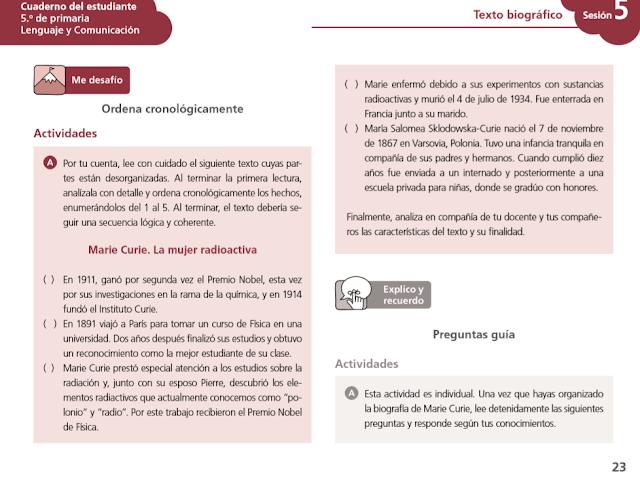 Cuaderno del estudiante
5.º de primaria
Lenguaje y Comunicación

Texto biográfico Sesión 5

Me desafío

Ordena cronológicamente

Actividades

A Por tu cuenta, lee con cuidado el siguiente texto cuyas partes están desorganizadas. Al terminar la primera lectura, analízala con detalle y ordena cronológicamente los hechos, enumerándolos del 1 al 5. Al terminar, el texto debería seguir una secuencia lógica y coherente.

Marie Curie. La mujer radioactiva

( ) En 1911, ganó por segunda vez el Premio Nobel, esta vez por sus investigaciones en la rama de la química, y en 1914 fundó el Instituto Curie.
( ) En 1891 viajó a París para tomar un curso de Física en una universidad. Dos años después finalizó sus estudios y obtuvo un reconocimiento como la mejor estudiante de su clase.
( ) Marie Curie prestó especial atención a los estudios sobre la radiación y, junto con su esposo Pierre, descubrió los elementos radiactivos que actualmente conocemos como "polonio" y "radio". Por este trabajo recibieron el Premio Nobel de Física.

( ) Marie enfermó debido a sus experimentos con sustancias radioactivas y murió el 4 de julio de 1934. Fue enterrada en Francia junto a su marido.
( ) María Salomea Sklodowska-Curie nació el 7 de noviembre de 1867 en Varsovia, Polonia. Tuvo una infancia tranquila en compañía de sus padres y hermanos. Cuando cumplió diez años fue enviada a un internado y posteriormente a una escuela privada para niñas, donde se graduó con honores.

Finalmente, analiza en compañía de tu docente y tus compañeros las características del texto y su finalidad.

Explico y recuerdo

Preguntas guía

Actividades

A Esta actividad es individual. Una vez que hayas organizado la biografía de Marie Curie, lee detenidamente las siguientes preguntas y responde según tus conocimientos.

23